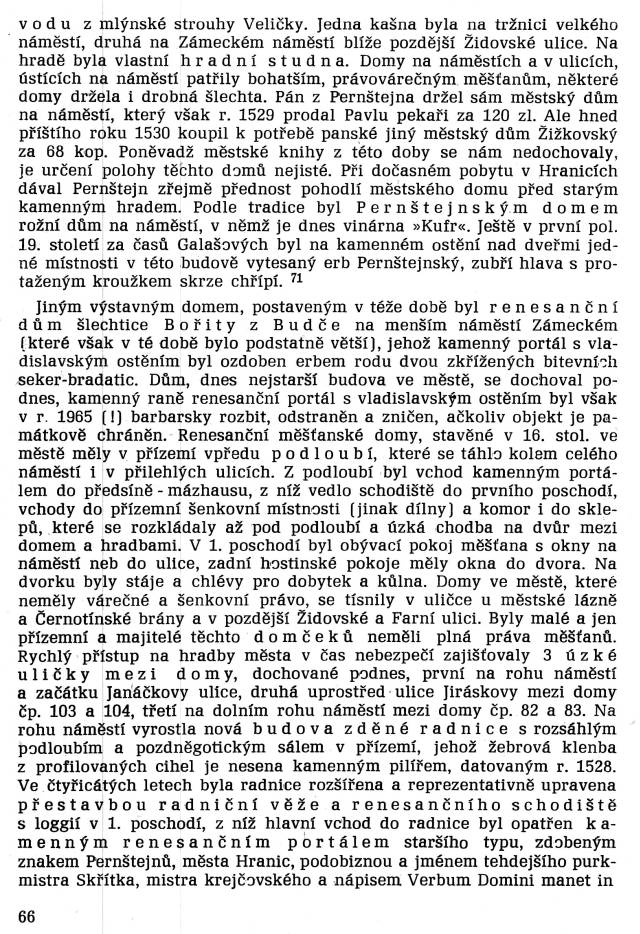 vodu z mlýnské strouhy Veličky. Jedna kašna byla na tržnici velkého náměstí, druhá na Zámeckém náměstí blíže pozdější Židovské ulice. Na hradě byla vlastní hradní studna. Domy na náměstích a v ulicích, ústících na náměstí patřily bohatším, právovárečným měšťanům, některé domy držela i drobná šlechta. Pán z Pernštejna držel sám městský dům na náměstí, který však r. 1529 prodal Pavlu pekaři za 120 zl. Ale hned příštího roku 1530 koupil k potřebě panské jiný městský dům Žižkovský za 68 kop. Poněvadž městské knihy z této doby se nám nedochovaly, je určení polohy těchto domů nejisté. Při dočasném pobytu v Hranicích dával Pernštejn zřejmě přednost pohodlí městského domu před starým kamenným hradem. Podle tradice byl Pernštejnským domem rožní dům na náměstí, v němž je dnes vinárna »Kufr«. Ještě v první pol. 19. století za časů Galašových byl na kamenném ostění nad dveřmi jedné místnosti v této budově vytesaný erb Pernštejnský, zubří hlava s protaženým kroužkem skrze chřípí. $^{71}$

Jiným výstavným domem, postaveným v téže době byl renesanční dům šlechtice Bořity z Budče na menším náměstí Zámeckém (které však v té době bylo podstatně větší), jehož kamenný portál s vladislavským ostěním byl ozdoben erbem rodu dvou zkřížených bitevních seker-bradatic. Dům, dnes nejstarší budova ve městě, se dochoval podnes, kamenný raně renesanční portál s vladislavským ostěním byl však v r. 1965 (!) barbarsky rozbit, odstraněn a zničen, ačkoliv objekt je památkově chráněn. Renesanční měšťanské domy, stavěné v 16. stol. ve městě měly v přízemí vpředu podloubí, které se táhlo kolem celého náměstí i v přilehlých ulicích. Z podloubí byl vchod kamenným portálem do předsíně - mázhausu, z níž vedlo schodiště do prvního poschodí, vchody do přízemní šenkovní místnosti (jinak dílny) a komor i do sklepů, které se rozkládaly až pod podloubí a úzká chodba na dvůr mezi domem a hradbami. V 1. poschodí byl obývací pokoj měšťana s okny na náměstí neb do ulice, zadní hostinské pokoje měly okna do dvora. Na dvorku byly stáje a chlévy pro dobytek a kůlna. Domy ve městě, které neměly várečné a šenkovní právo, se tísnily v uličce u městské lázně a Černotínské brány a v pozdější Židovské a Farní ulici. Byly malé a jen přízemní a majitelé těchto domčeků neměli plná práva měšťanů. Rychlý přístup na hradby města v čas nebezpečí zajišťovaly 3 úzké uličky mezi domy, dochované podnes, první na rohu náměstí a začátku Janáčkovy ulice, druhá uprostřed ulice Jiráskovy mezi domy čp. 103 a 104, třetí na dolním rohu náměstí mezi domy čp. 82 a 83. Na rohu náměstí vyrostla nová budova zděné radnice s rozsáhlým podloubím a pozdněgotickým sálem v přízemí, jehož žebrová klenba z profilovaných cihel je nesena kamenným pilířem, datovaným r. 1528. Ve čtyřicátých letech byla radnice rozšířena a reprezentativně upravena přestavbou radniční věže a renesančního schodiště s loggií v 1. poschodí, z níž hlavní vchod do radnice byl opatřen kamenným renesančním portálem staršího typu, zdobeným znakem Pernštejnů, města Hranic, podobiznou a jménem tehdejšího purkmistra Skřítka, mistra krejčovského a nápisem Verbum Domini manet in

66